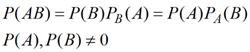 $P(AB) = P(B)P_B(A) = P(A)P_A(B)$

$P(A), P(B) \neq 0$